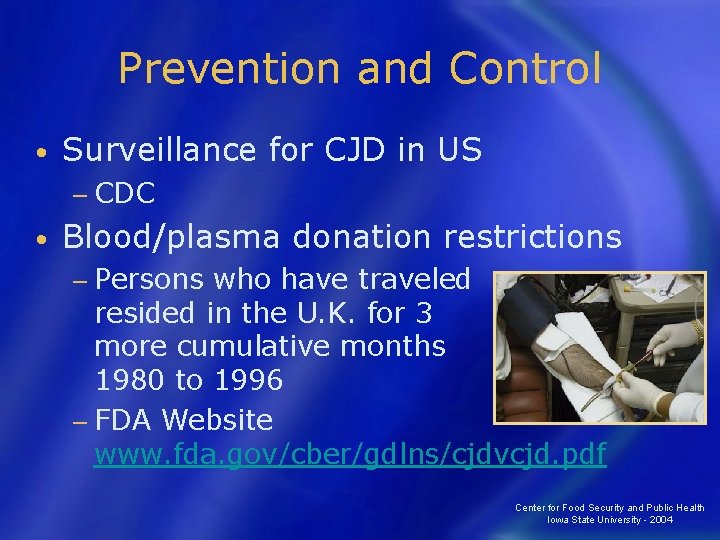 Prevention and Control

• Surveillance for CJD in US
  – CDC
• Blood/plasma donation restrictions
  – Persons who have traveled resided in the U.K. for 3 more cumulative months 1980 to 1996
  – FDA Website www.fda.gov/cber/gdlns/cjdvcjd.pdf

Center for Food Security and Public Health
Iowa State University - 2004